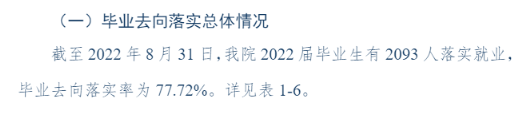 （一）毕业去向落实总体情况

截至 2022 年 8 月 31 日，我院 2022 届毕业生有 2093 人落实就业，毕业去向落实率为 77.72%。详见表 1-6。